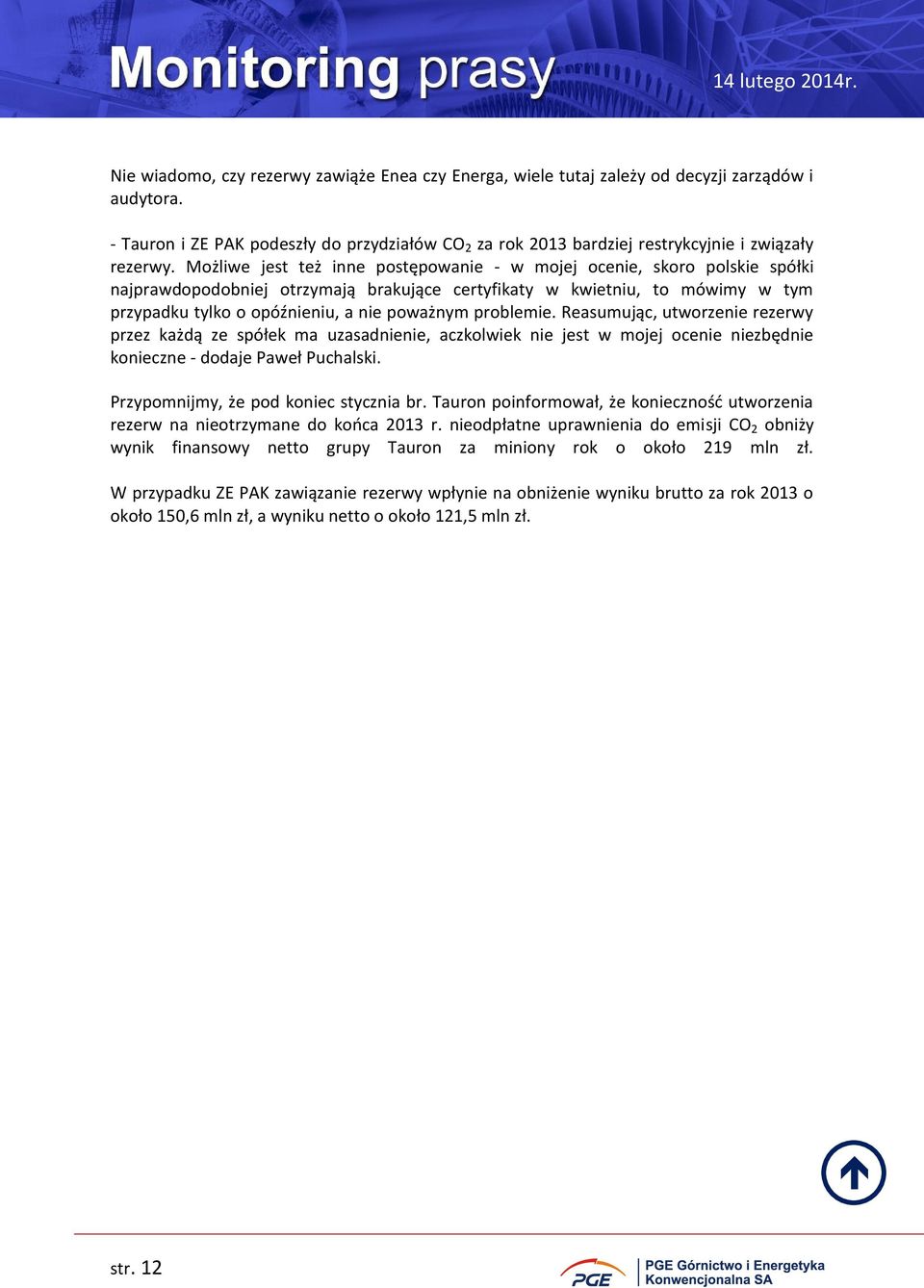 Monitoring prasy

14 lutego 2014r.

Nie wiadomo, czy rezerwy zawiąże Enea czy Energa, wiele tutaj zależy od decyzji zarządów i audytora.

- Tauron i ZE PAK podeszły do przydziałów $CO_2$ za rok 2013 bardziej restrykcyjnie i związały rezerwy. Możliwe jest też inne postępowanie - w mojej ocenie, skoro polskie spółki najprawdopodobniej otrzymają brakujące certyfikaty w kwietniu, to mówimy w tym przypadku tylko o opóźnieniu, a nie poważnym problemie. Reasumując, utworzenie rezerwy przez każdą ze spółek ma uzasadnienie, aczkolwiek nie jest w mojej ocenie niezbędnie konieczne - dodaje Paweł Puchalski.

Przypomnijmy, że pod koniec stycznia br. Tauron poinformował, że konieczność utworzenia rezerw na nieotrzymane do końca 2013 r. nieodpłatne uprawnienia do emisji $CO_2$ obniży wynik finansowy netto grupy Tauron za miniony rok o około 219 mln zł.

W przypadku ZE PAK zawiązanie rezerwy wpłynie na obniżenie wyniku brutto za rok 2013 o około 150,6 mln zł, a wyniku netto o około 121,5 mln zł.

str. 12

PGE

PGE Górnictwo i Energetyka Konwencjonalna SA